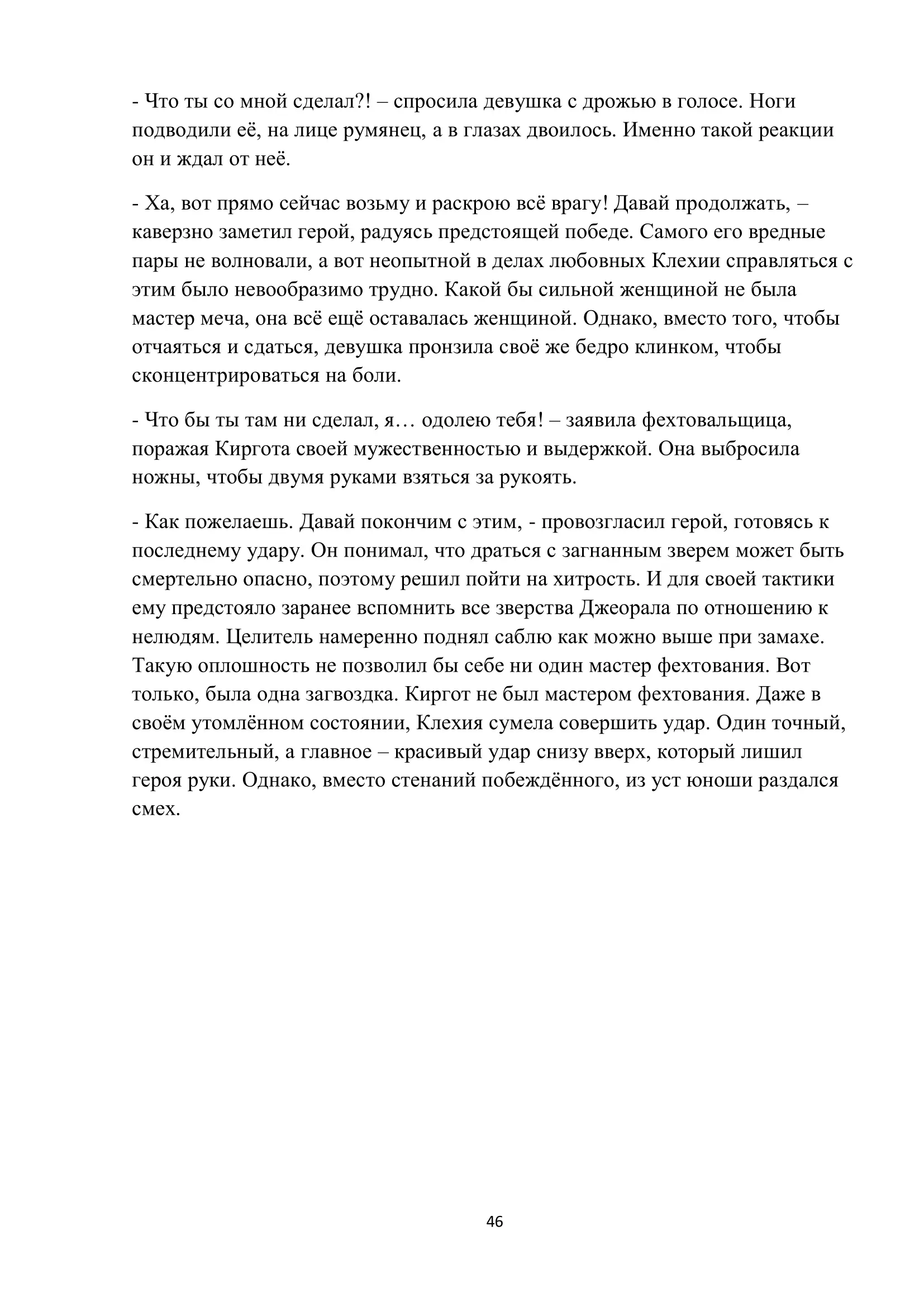 - Что ты со мной сделал?! – спросила девушка с дрожью в голосе. Ноги подводили её, на лице румянец, а в глазах двоилось. Именно такой реакции он и ждал от неё.

- Ха, вот прямо сейчас возьму и раскрою всё врагу! Давай продолжать, – каверзно заметил герой, радуясь предстоящей победе. Самого его вредные пары не волновали, а вот неопытной в делах любовных Клехии справляться с этим было невообразимо трудно. Какой бы сильной женщиной не была мастер меча, она всё ещё оставалась женщиной. Однако, вместо того, чтобы отчаяться и сдаться, девушка пронзила своё же бедро клинком, чтобы сконцентрироваться на боли.

- Что бы ты там ни сделал, я… одолею тебя! – заявила фехтовальщица, поражая Киргота своей мужественностью и выдержкой. Она выбросила ножны, чтобы двумя руками взяться за рукоять.

- Как пожелаешь. Давай покончим с этим, - провозгласил герой, готовясь к последнему удару. Он понимал, что драться с загнанным зверем может быть смертельно опасно, поэтому решил пойти на хитрость. И для своей тактики ему предстояло заранее вспомнить все зверства Джеорала по отношению к нелюдям. Целитель намеренно поднял саблю как можно выше при замахе. Такую оплошность не позволил бы себе ни один мастер фехтования. Вот только, была одна загвоздка. Киргот не был мастером фехтования. Даже в своём утомлённом состоянии, Клехия сумела совершить удар. Один точный, стремительный, а главное – красивый удар снизу вверх, который лишил героя руки. Однако, вместо стенаний побеждённого, из уст юноши раздался смех.

46